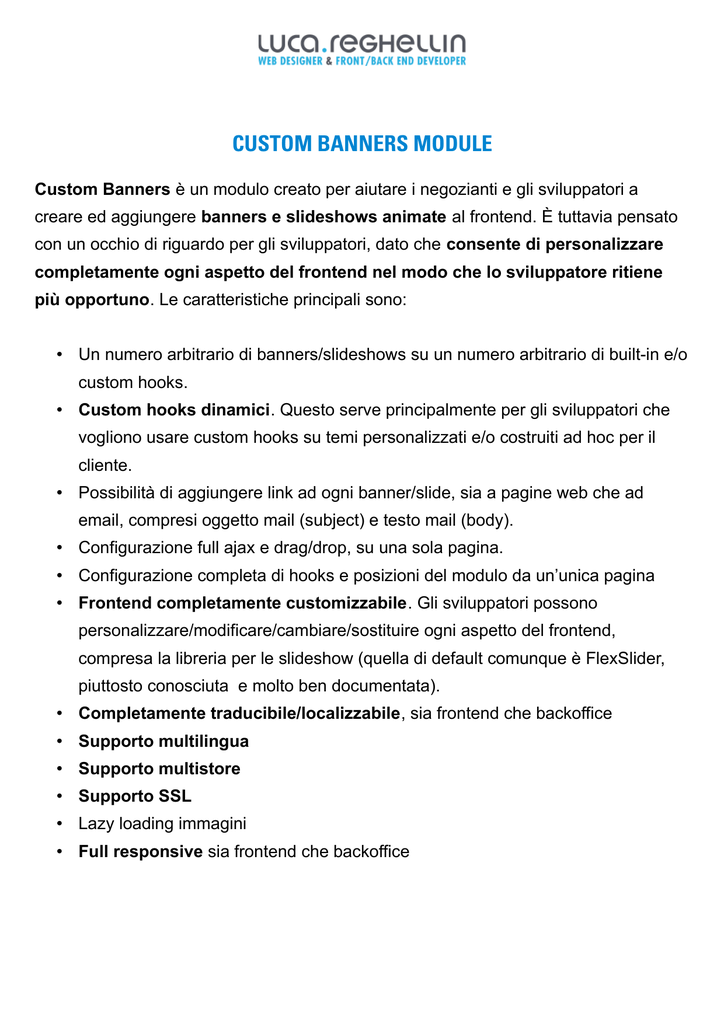 luca.reghellin
WEB DESIGNER & FRONT/BACK END DEVELOPER

CUSTOM BANNERS MODULE

Custom Banners è un modulo creato per aiutare i negozianti e gli sviluppatori a creare ed aggiungere banners e slideshows animate al frontend. È tuttavia pensato con un occhio di riguardo per gli sviluppatori, dato che consente di personalizzare completamente ogni aspetto del frontend nel modo che lo sviluppatore ritiene più opportuno. Le caratteristiche principali sono:

• Un numero arbitrario di banners/slideshows su un numero arbitrario di built-in e/o custom hooks.
• Custom hooks dinamici. Questo serve principalmente per gli sviluppatori che vogliono usare custom hooks su temi personalizzati e/o costruiti ad hoc per il cliente.
• Possibilità di aggiungere link ad ogni banner/slide, sia a pagine web che ad email, compresi oggetto mail (subject) e testo mail (body).
• Configurazione full ajax e drag/drop, su una sola pagina.
• Configurazione completa di hooks e posizioni del modulo da un'unica pagina
• Frontend completamente customizzabile. Gli sviluppatori possono personalizzare/modificare/cambiare/sostituire ogni aspetto del frontend, compresa la libreria per le slideshow (quella di default comunque è FlexSlider, piuttosto conosciuta e molto ben documentata).
• Completamente traducibile/localizzabile, sia frontend che backoffice
• Supporto multilingua
• Supporto multistore
• Supporto SSL
• Lazy loading immagini
• Full responsive sia frontend che backoffice